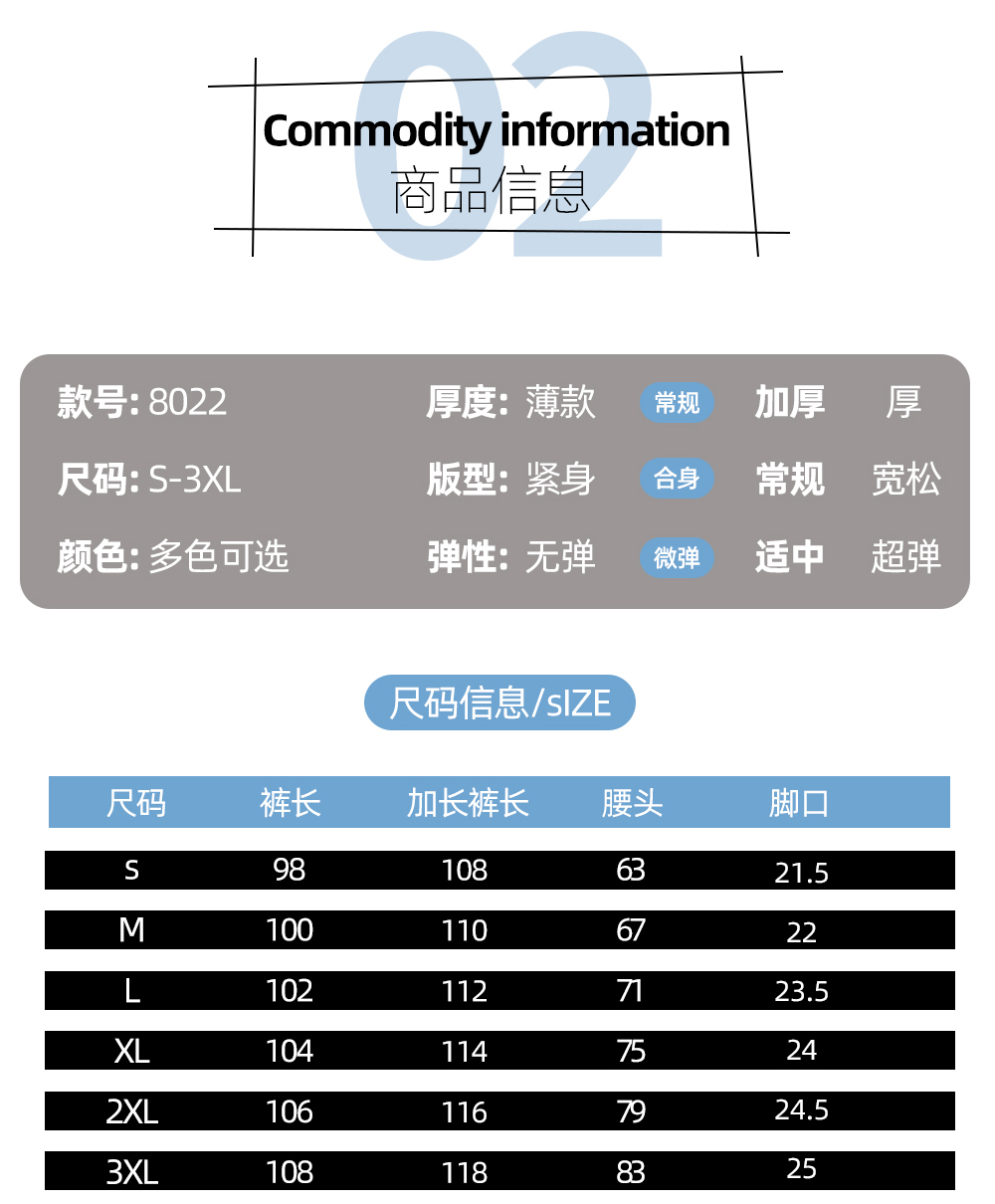 02

Commodity information
商品信息

款号: 8022
尺码: S-3XL
颜色: 多色可选

厚度: 薄款 常规 加厚 厚
版型: 紧身 合身 常规 宽松
弹性: 无弹 微弹 适中 超弹

尺码信息/sIZE

| 尺码 | 裤长 | 加长裤长 | 腰头 | 脚口 |
|---|---|---|---|---|
| s | 98 | 108 | 63 | 21.5 |
| M | 100 | 110 | 67 | 22 |
| L | 102 | 112 | 71 | 23.5 |
| XL | 104 | 114 | 75 | 24 |
| 2XL | 106 | 116 | 79 | 24.5 |
| 3XL | 108 | 118 | 83 | 25 |